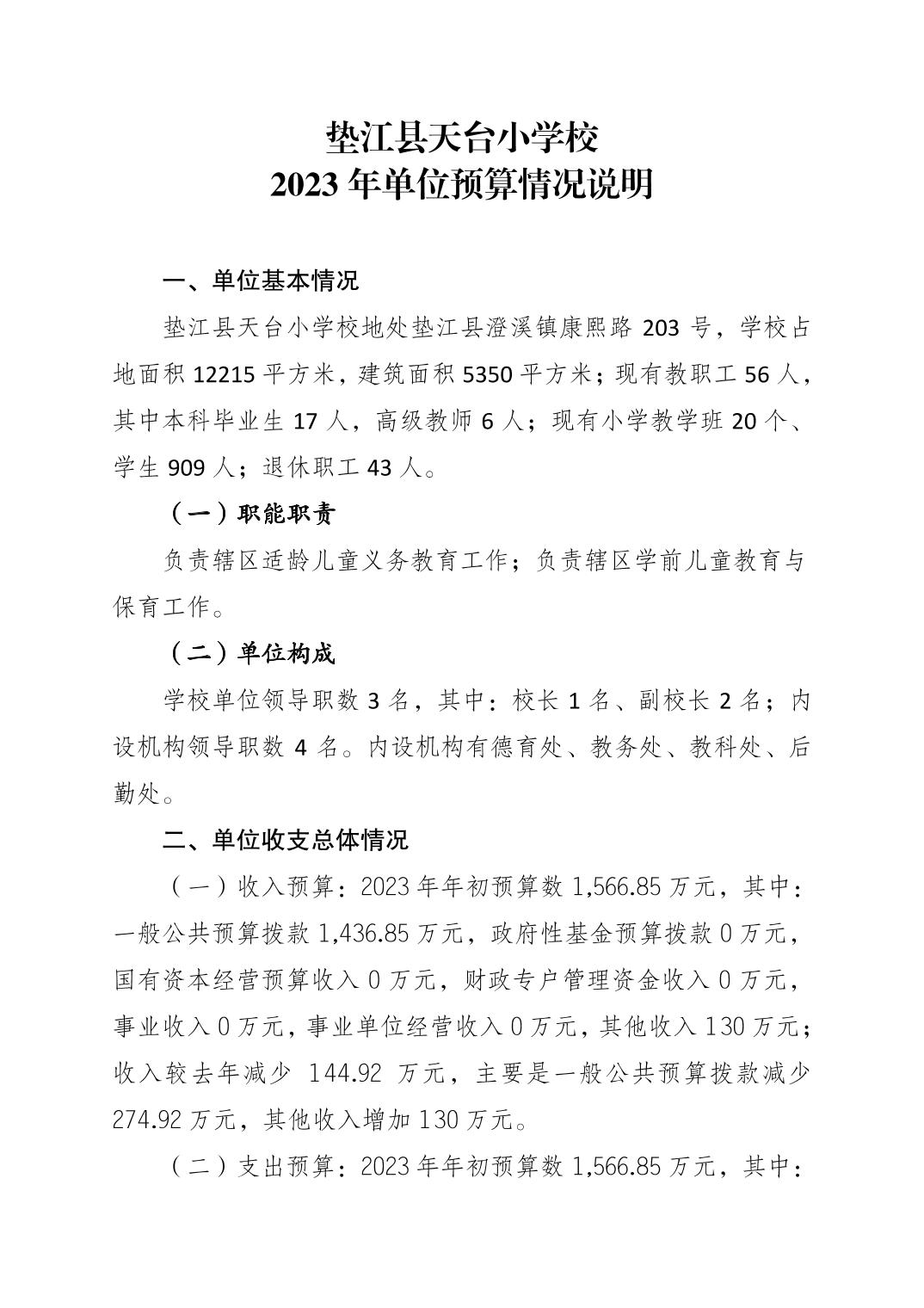 垫江县天台小学校
2023 年单位预算情况说明

一、单位基本情况

垫江县天台小学校地处垫江县澄溪镇康熙路 203 号，学校占地面积 12215 平方米，建筑面积 5350 平方米；现有教职工 56 人，其中本科毕业生 17 人，高级教师 6 人；现有小学教学班 20 个、学生 909 人；退休职工 43 人。

（一）职能职责

负责辖区适龄儿童义务教育工作；负责辖区学前儿童教育与保育工作。

（二）单位构成

学校单位领导职数 3 名，其中：校长 1 名、副校长 2 名；内设机构领导职数 4 名。内设机构有德育处、教务处、教科处、后勤处。

二、单位收支总体情况

（一）收入预算：2023 年年初预算数 1,566.85 万元，其中：一般公共预算拨款 1,436.85 万元，政府性基金预算拨款 0 万元，国有资本经营预算收入 0 万元，财政专户管理资金收入 0 万元，事业收入 0 万元，事业单位经营收入 0 万元，其他收入 130 万元；收入较去年减少 144.92 万元，主要是一般公共预算拨款减少 274.92 万元，其他收入增加 130 万元。

（二）支出预算：2023 年年初预算数 1,566.85 万元，其中：